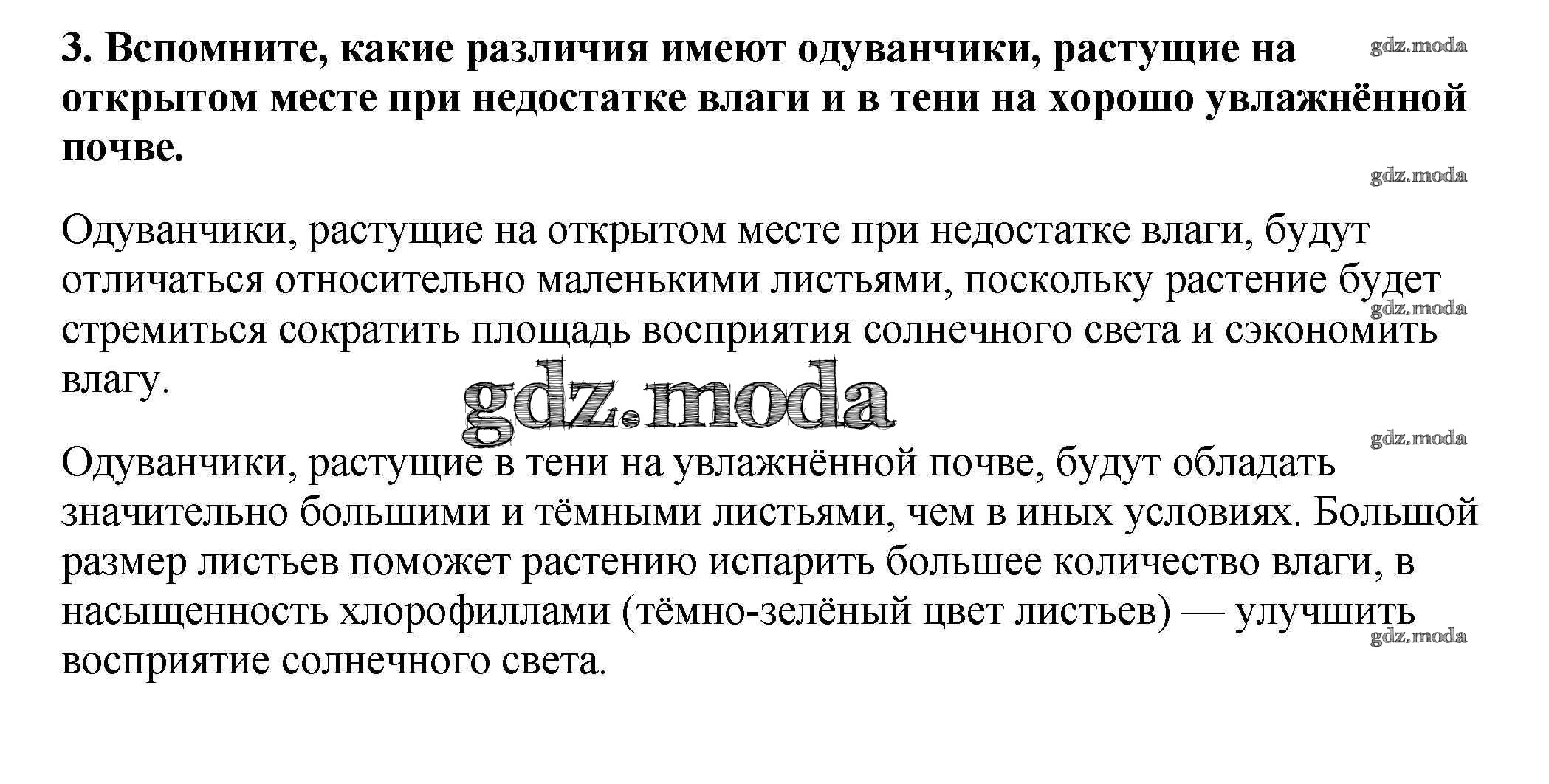 3. Вспомните, какие различия имеют одуванчики, растущие на открытом месте при недостатке влаги и в тени на хорошо увлажнённой почве.

Одуванчики, растущие на открытом месте при недостатке влаги, будут отличаться относительно маленькими листьями, поскольку растение будет стремиться сократить площадь восприятия солнечного света и сэкономить влагу.

Одуванчики, растущие в тени на увлажнённой почве, будут обладать значительно большими и тёмными листьями, чем в иных условиях. Большой размер листьев поможет растению испарить большее количество влаги, в насыщенность хлорофиллами (тёмно-зелёный цвет листьев) — улучшить восприятие солнечного света.

gdz.moda